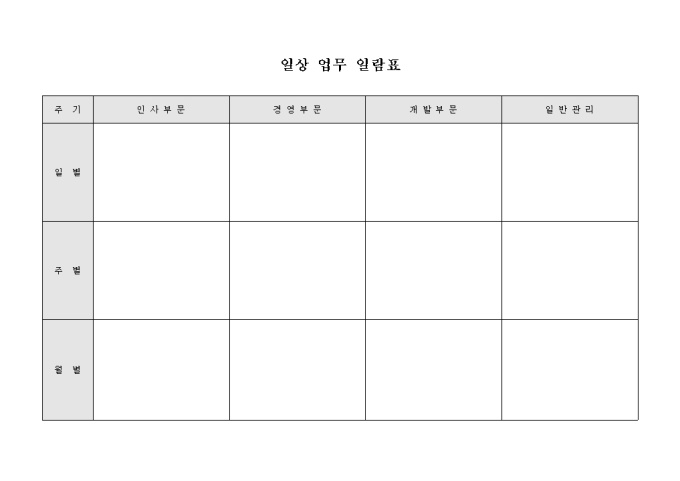 일상 업무 일람표

| 주 기 | 인사부문 | 경영부문 | 개발부문 | 일반관리 |
|---|---|---|---|---|
| 일 별 | | | | |
| 주 별 | | | | |
| 월 별 | | | | |